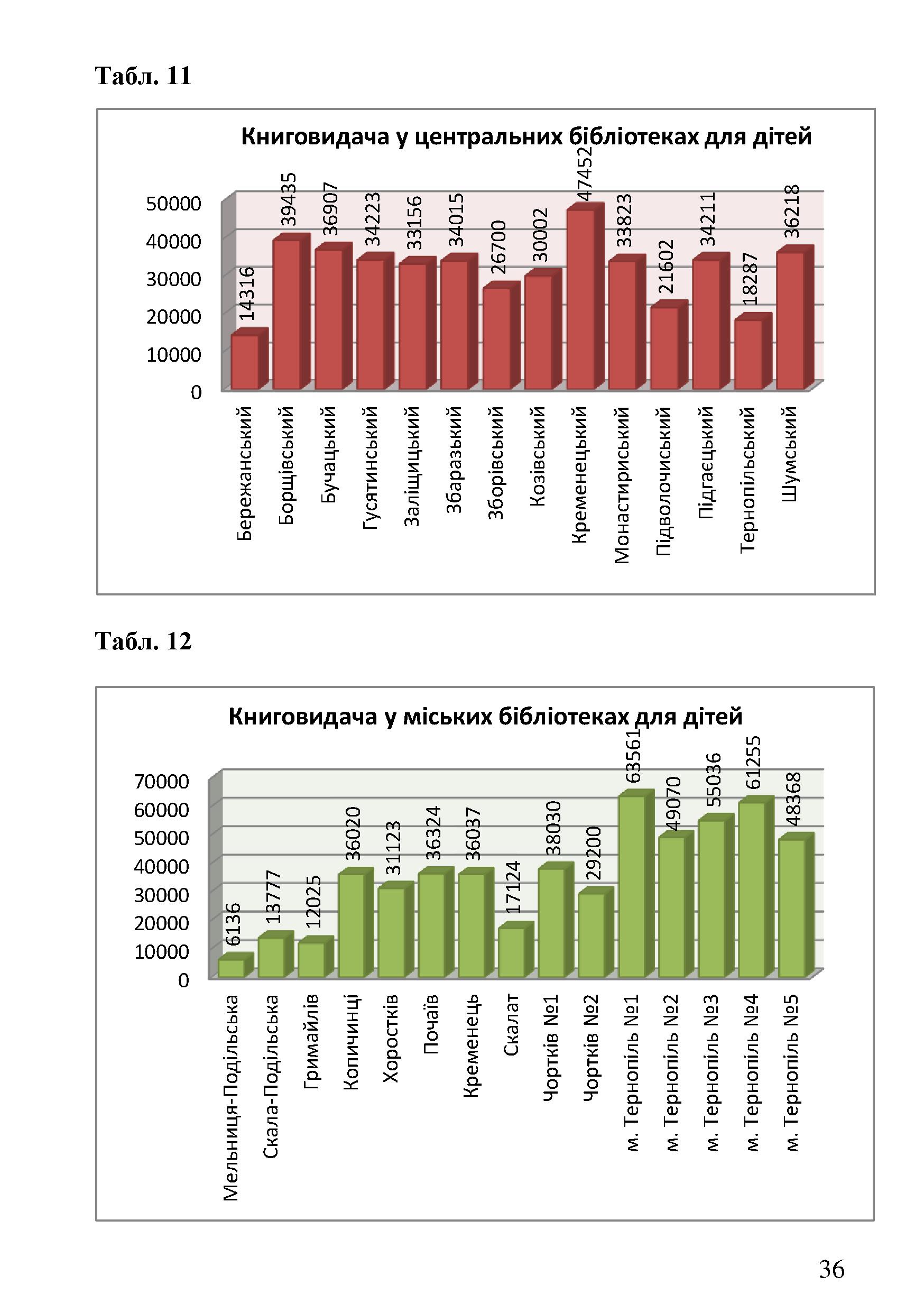 Табл. 11

Книговидача у центральних бібліотеках для дітей

50000
40000
30000
20000
10000
0

14316
39435
36907
34223
33156
34015
26700
30002
47452
33823
21602
34211
18287
36218

Бережанський
Борщівський
Бучацький
Гусятинський
Заліщицький
Збаразький
Зборівський
Козівський
Кременецький
Монастириський
Підволочиський
Підгаєцький
Тернопільський
Шумський

Табл. 12

Книговидача у міських бібліотеках для дітей

70000
60000
50000
40000
30000
20000
10000
0

6136
13777
12025
36020
31123
36324
36037
17124
38030
29200
63561
49070
55036
61255
48368

Мельниця-Подільська
Скала-Подільська
Гримайлів
Копичинці
Хоростків
Почаїв
Кременець
Скалат
Чортків №1
Чортків №2
м. Тернопіль №1
м. Тернопіль №2
м. Тернопіль №3
м. Тернопіль №4
м. Тернопіль №5

36